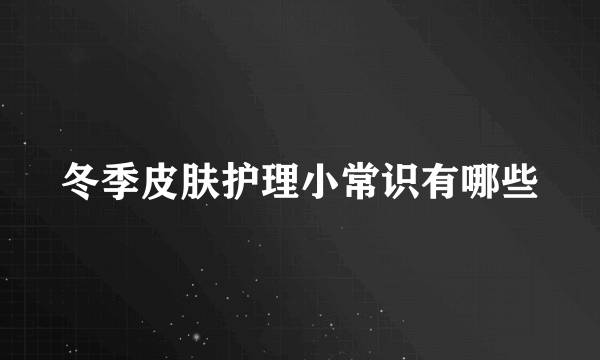 冬季皮肤护理小常识有哪些